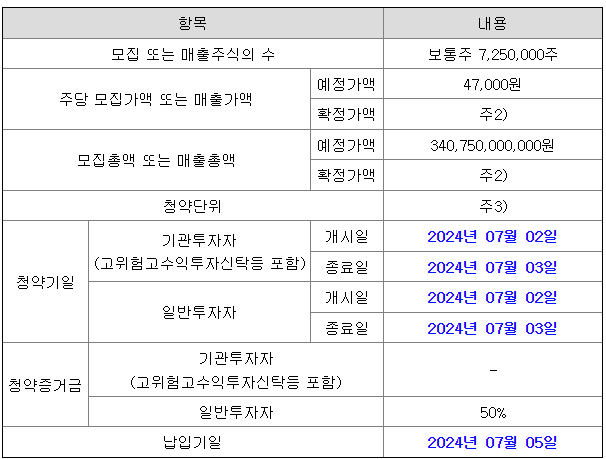 | 항목 | | | 내용 |
|---|---|---|---|
| 모집 또는 매출주식의 수 | | | 보통주 7,250,000주 |
| 주당 모집가액 또는 매출가액 | | 예정가액 | 47,000원 |
| | | 확정가액 | 주2) |
| 모집총액 또는 매출총액 | | 예정가액 | 340,750,000,000원 |
| | | 확정가액 | 주2) |
| 청약단위 | | | 주3) |
| 청약기일 | 기관투자자 (고위험고수익투자신탁등 포함) | 개시일 | 2024년 07월 02일 |
| | | 종료일 | 2024년 07월 03일 |
| | 일반투자자 | 개시일 | 2024년 07월 02일 |
| | | 종료일 | 2024년 07월 03일 |
| 청약증거금 | 기관투자자 (고위험고수익투자신탁등 포함) | | - |
| | 일반투자자 | | 50% |
| 납입기일 | | | 2024년 07월 05일 |